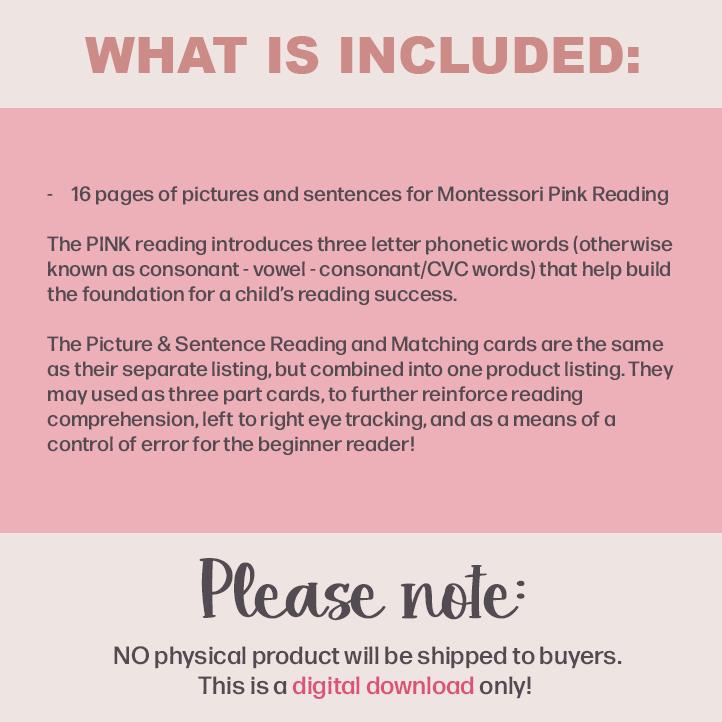 WHAT IS INCLUDED:

- 16 pages of pictures and sentences for Montessori Pink Reading

The PINK reading introduces three letter phonetic words (otherwise known as consonant - vowel - consonant/CVC words) that help build the foundation for a child's reading success.

The Picture & Sentence Reading and Matching cards are the same as their separate listing, but combined into one product listing. They may used as three part cards, to further reinforce reading comprehension, left to right eye tracking, and as a means of a control of error for the beginner reader!

Please note:

NO physical product will be shipped to buyers. This is a digital download only!